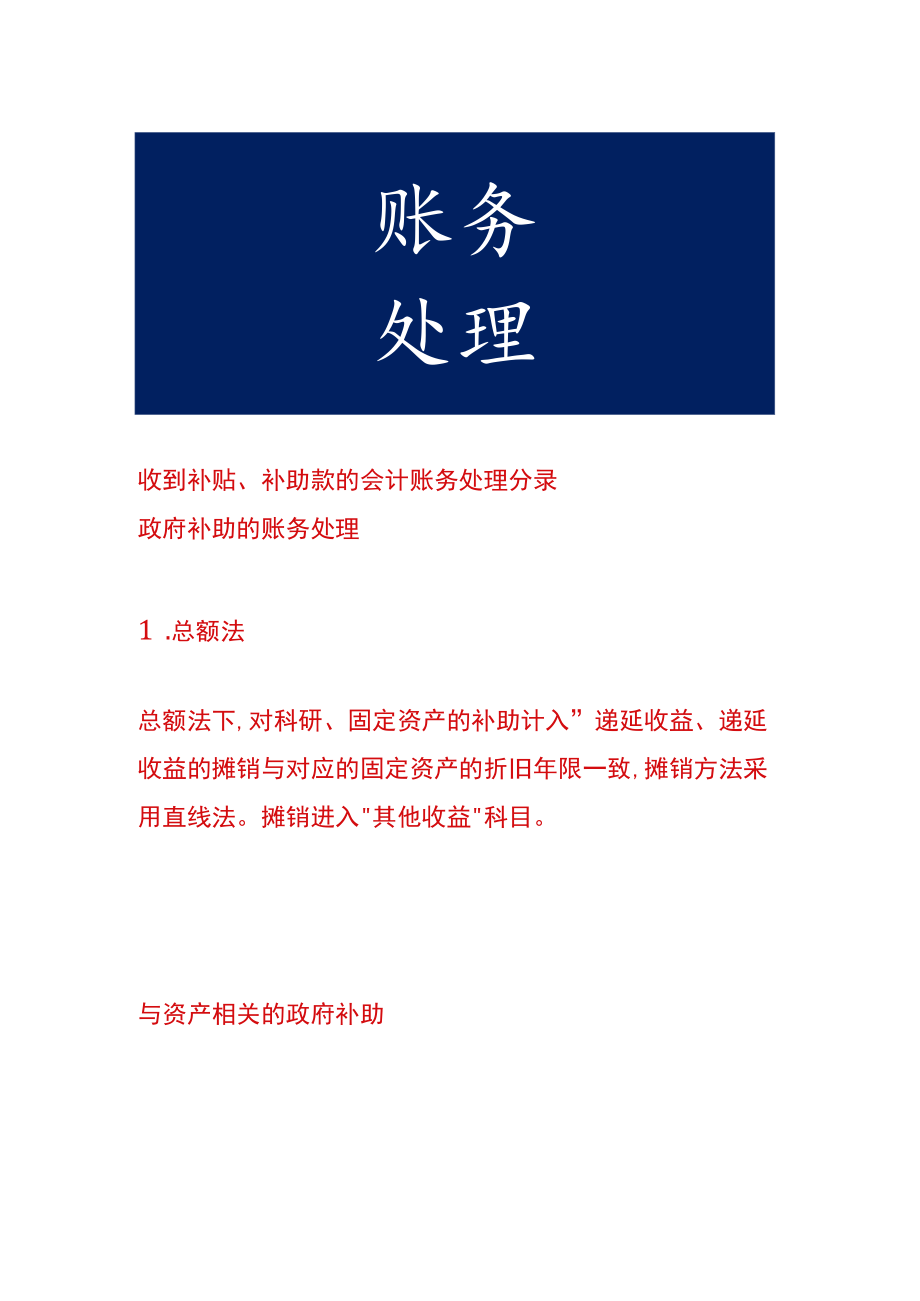 账务
处理

收到补贴、补助款的会计账务处理分录
政府补助的账务处理

1 .总额法

总额法下，对科研、固定资产的补助计入”递延收益、递延收益的摊销与对应的固定资产的折旧年限一致，摊销方法采用直线法。摊销进入"其他收益"科目。

与资产相关的政府补助